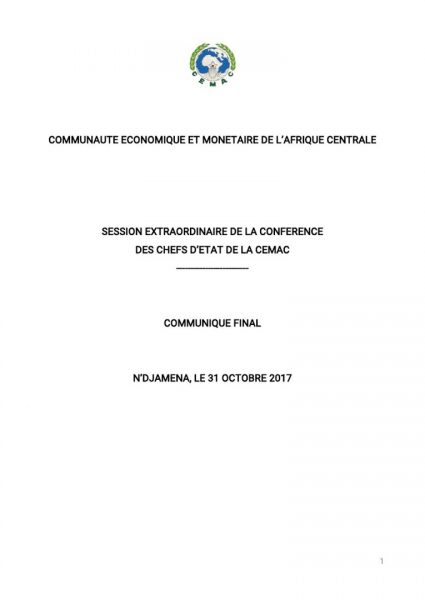 CEMAC

COMMUNAUTE ECONOMIQUE ET MONETAIRE DE L'AFRIQUE CENTRALE

SESSION EXTRAORDINAIRE DE LA CONFERENCE
DES CHEFS D'ETAT DE LA CEMAC
____

COMMUNIQUE FINAL

N'DJAMENA, LE 31 OCTOBRE 2017

1